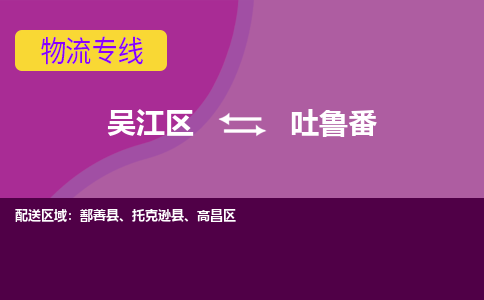 物流专线

吴江区 吐鲁番

配送区域：鄯善县、托克逊县、高昌区